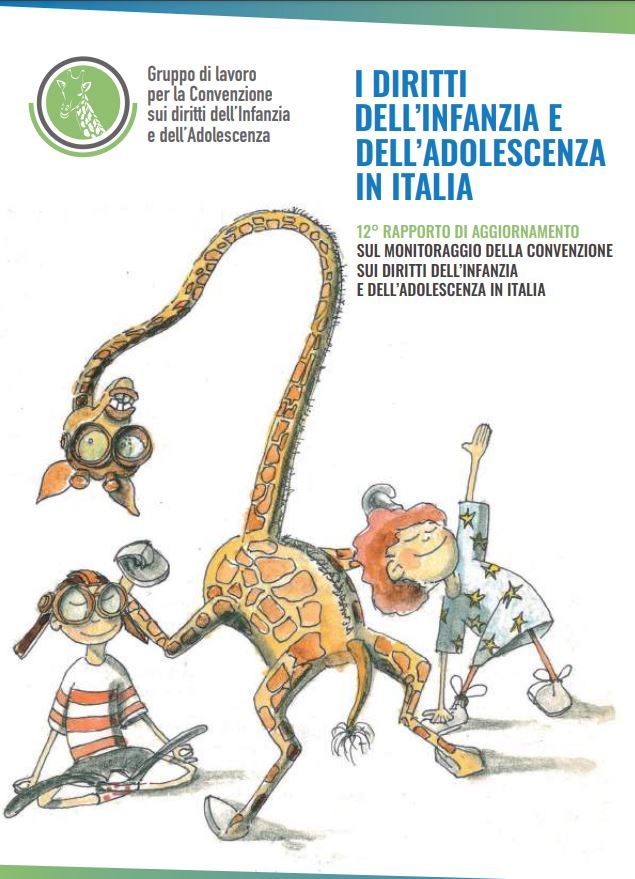 Gruppo di lavoro
per la Convenzione
sui diritti dell'Infanzia
e dell'Adolescenza

I DIRITTI
DELL'INFANZIA E
DELL'ADOLESCENZA
IN ITALIA

12° RAPPORTO DI AGGIORNAMENTO
SUL MONITORAGGIO DELLA CONVENZIONE
SUI DIRITTI DELL'INFANZIA
E DELL'ADOLESCENZA IN ITALIA